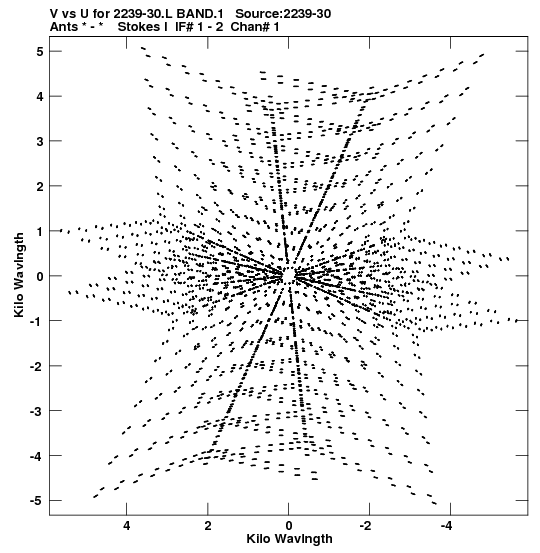 V vs U for 2239-30.L BAND.1 Source:2239-30
Ants * - * Stokes I IF# 1 - 2 Chan# 1

Kilo Wavlngth

5
4
3
2
1
0
-1
-2
-3
-4
-5

4
2
0
-2
-4

Kilo Wavlngth